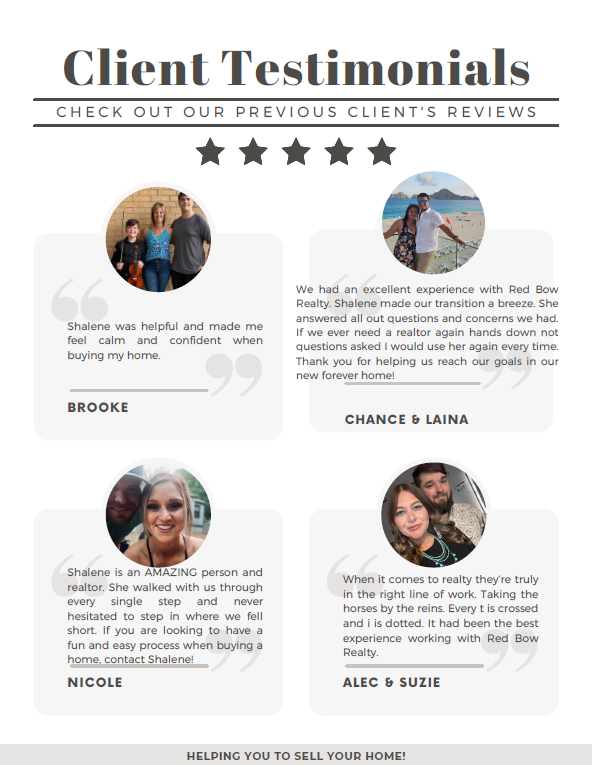 Client Testimonials

CHECK OUT OUR PREVIOUS CLIENT'S REVIEWS

Shalene was helpful and made me feel calm and confident when buying my home.

BROOKE

We had an excellent experience with Red Bow Realty. Shalene made our transition a breeze. She answered all out questions and concerns we had. If we ever need a realtor again hands down not questions asked I would use her again every time. Thank you for helping us reach our goals in our new forever home!

CHANCE & LAINA

Shalene is an AMAZING person and realtor. She walked with us through every single step and never hesitated to step in where we fell short. If you are looking to have a fun and easy process when buying a home, contact Shalene!

NICOLE

When it comes to realty they're truly in the right line of work. Taking the horses by the reins. Every t is crossed and i is dotted. It had been the best experience working with Red Bow Realty.

ALEC & SUZIE

HELPING YOU TO SELL YOUR HOME!